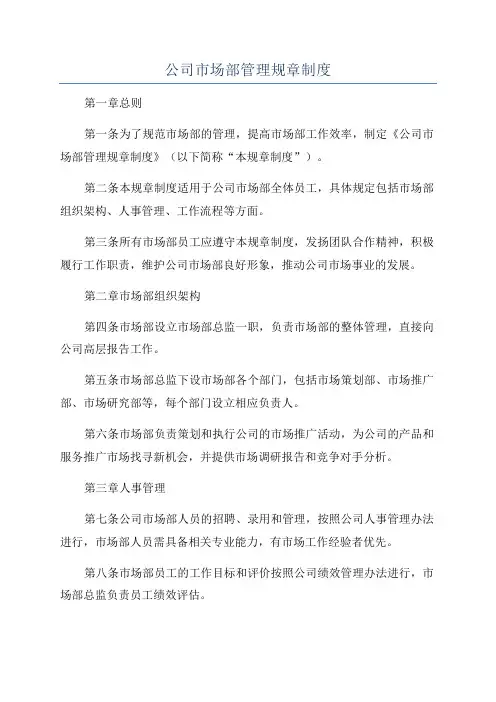 公司市场部管理规章制度

第一章总则

第一条为了规范市场部的管理，提高市场部工作效率，制定《公司市场部管理规章制度》（以下简称“本规章制度”）。

第二条本规章制度适用于公司市场部全体员工，具体规定包括市场部组织架构、人事管理、工作流程等方面。

第三条所有市场部员工应遵守本规章制度，发扬团队合作精神，积极履行工作职责，维护公司市场部良好形象，推动公司市场事业的发展。

第二章市场部组织架构

第四条市场部设立市场部总监一职，负责市场部的整体管理，直接向公司高层报告工作。

第五条市场部总监下设市场部各个部门，包括市场策划部、市场推广部、市场研究部等，每个部门设立相应负责人。

第六条市场部负责策划和执行公司的市场推广活动，为公司的产品和服务推广市场找寻新机会，并提供市场调研报告和竞争对手分析。

第三章人事管理

第七条公司市场部人员的招聘、录用和管理，按照公司人事管理办法进行，市场部人员需具备相关专业能力，有市场工作经验者优先。

第八条市场部员工的工作目标和评价按照公司绩效管理办法进行，市场部总监负责员工绩效评估。